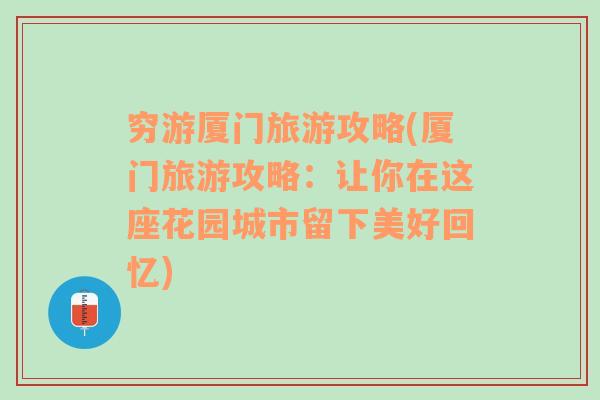 穷游厦门旅游攻略(厦门旅游攻略：让你在这座花园城市留下美好回忆)